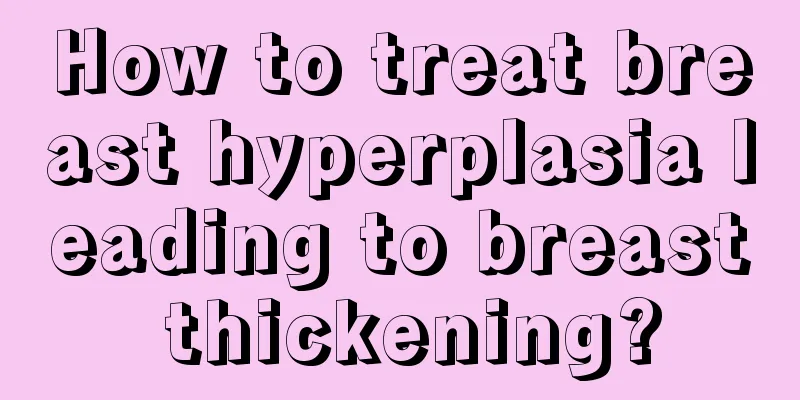 How to treat breast hyperplasia leading to breast thickening?